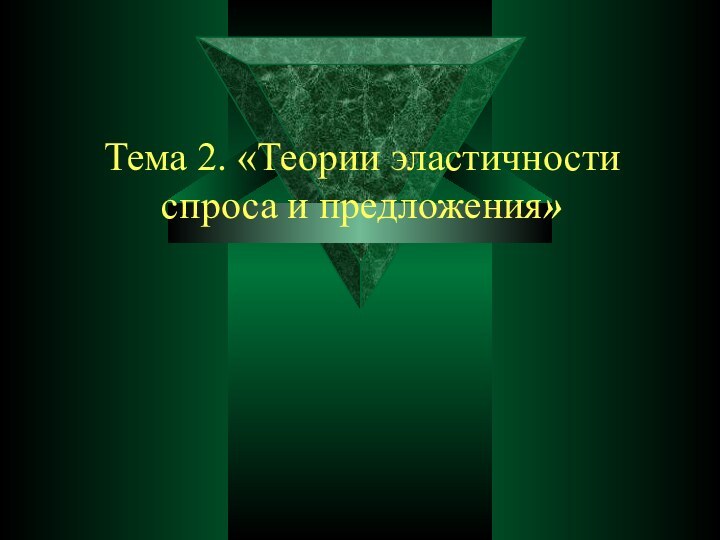 Тема 2. «Теории эластичности спроса и предложения»